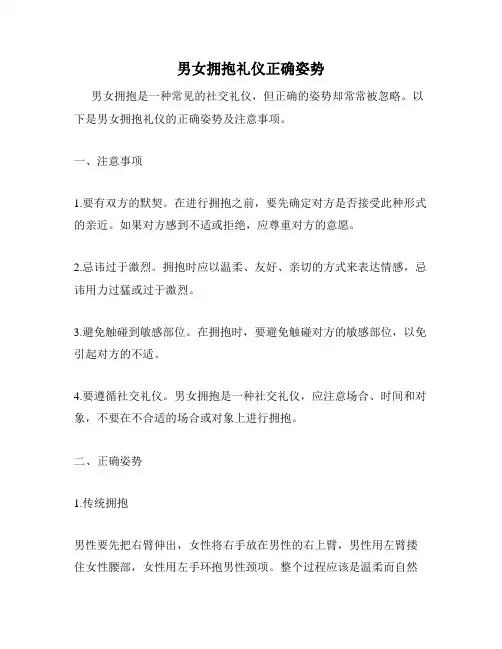 男女拥抱礼仪正确姿势

男女拥抱是一种常见的社交礼仪，但正确的姿势却常常被忽略。以下是男女拥抱礼仪的正确姿势及注意事项。

一、注意事项

1.要有双方的默契。在进行拥抱之前，要先确定对方是否接受此种形式的亲近。如果对方感到不适或拒绝，应尊重对方的意愿。

2.忌讳过于激烈。拥抱时应以温柔、友好、亲切的方式来表达情感，忌讳用力过猛或过于激烈。

3.避免触碰到敏感部位。在拥抱时，要避免触碰对方的敏感部位，以免引起对方的不适。

4.要遵循社交礼仪。男女拥抱是一种社交礼仪，应注意场合、时间和对象，不要在不合适的场合或对象上进行拥抱。

二、正确姿势

1.传统拥抱

男性要先把右臂伸出，女性将右手放在男性的右上臂，男性用左臂搂住女性腰部，女性用左手环抱男性颈项。整个过程应该是温柔而自然